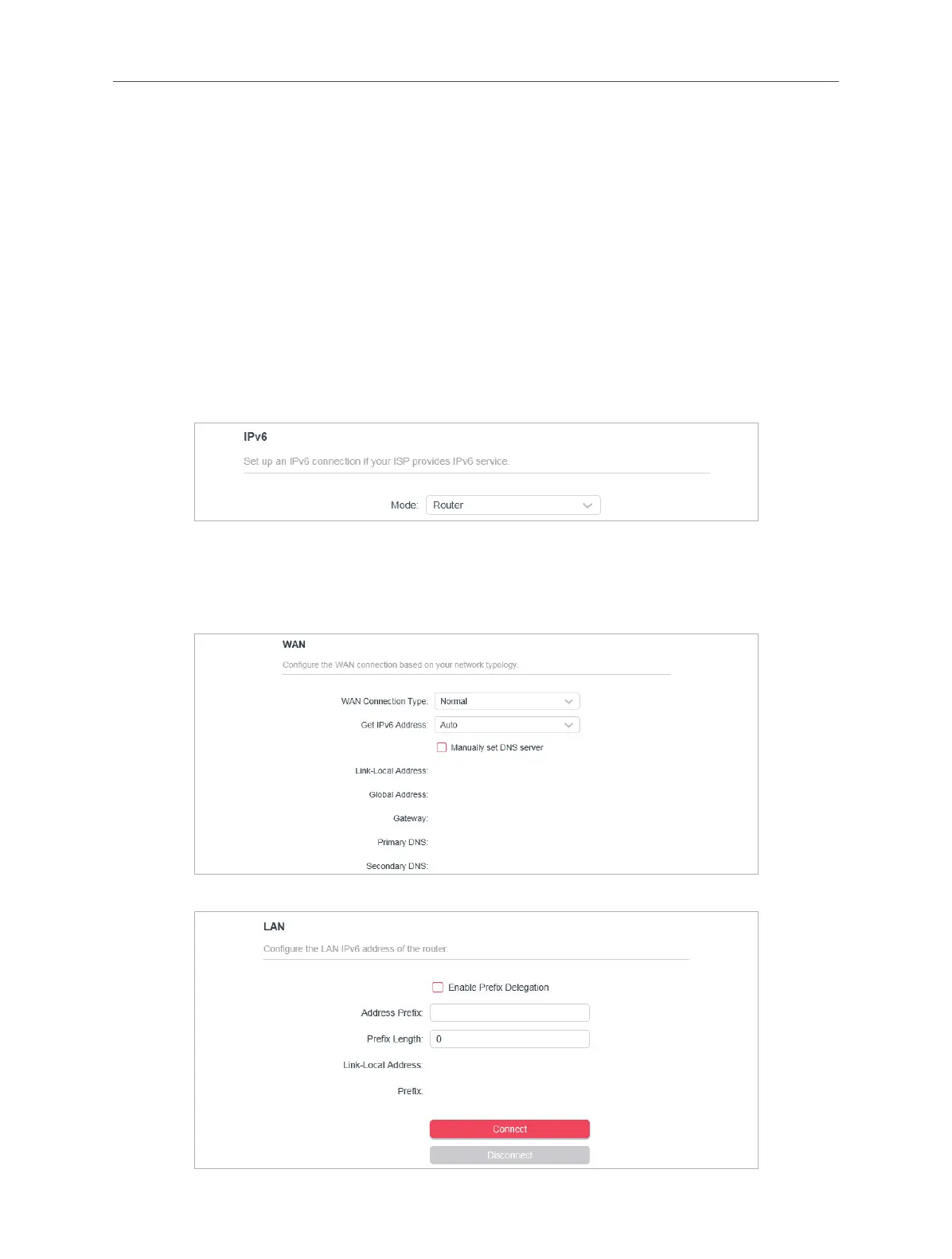 IPv6

Set up an IPv6 connection if your ISP provides IPv6 service.

Mode: Router

WAN

Configure the WAN connection based on your network typology.

WAN Connection Type: Normal

Get IPv6 Address: Auto

Manually set DNS server

Link-Local Address:

Global Address:

Gateway:

Primary DNS:

Secondary DNS:

LAN

Configure the LAN IPv6 address of the router.

Enable Prefix Delegation

Address Prefix:

Prefix Length: 0

Link-Local Address:

Prefix:

Connect

Disconnect